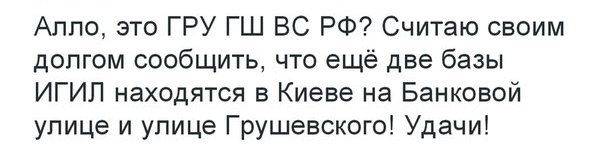 Алло, это ГРУ ГШ ВС РФ? Считаю своим долгом сообщить, что ещё две базы ИГИЛ находятся в Киеве на Банковой улице и улице Грушевского! Удачи!